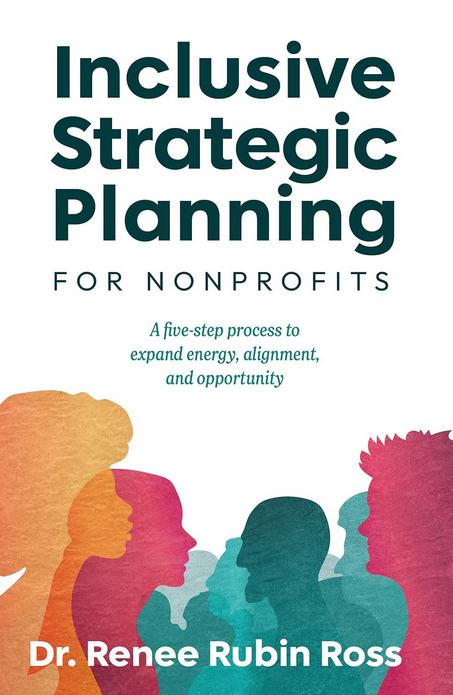 Inclusive Strategic Planning

FOR NONPROFITS

A five-step process to expand energy, alignment, and opportunity

Dr. Renee Rubin Ross